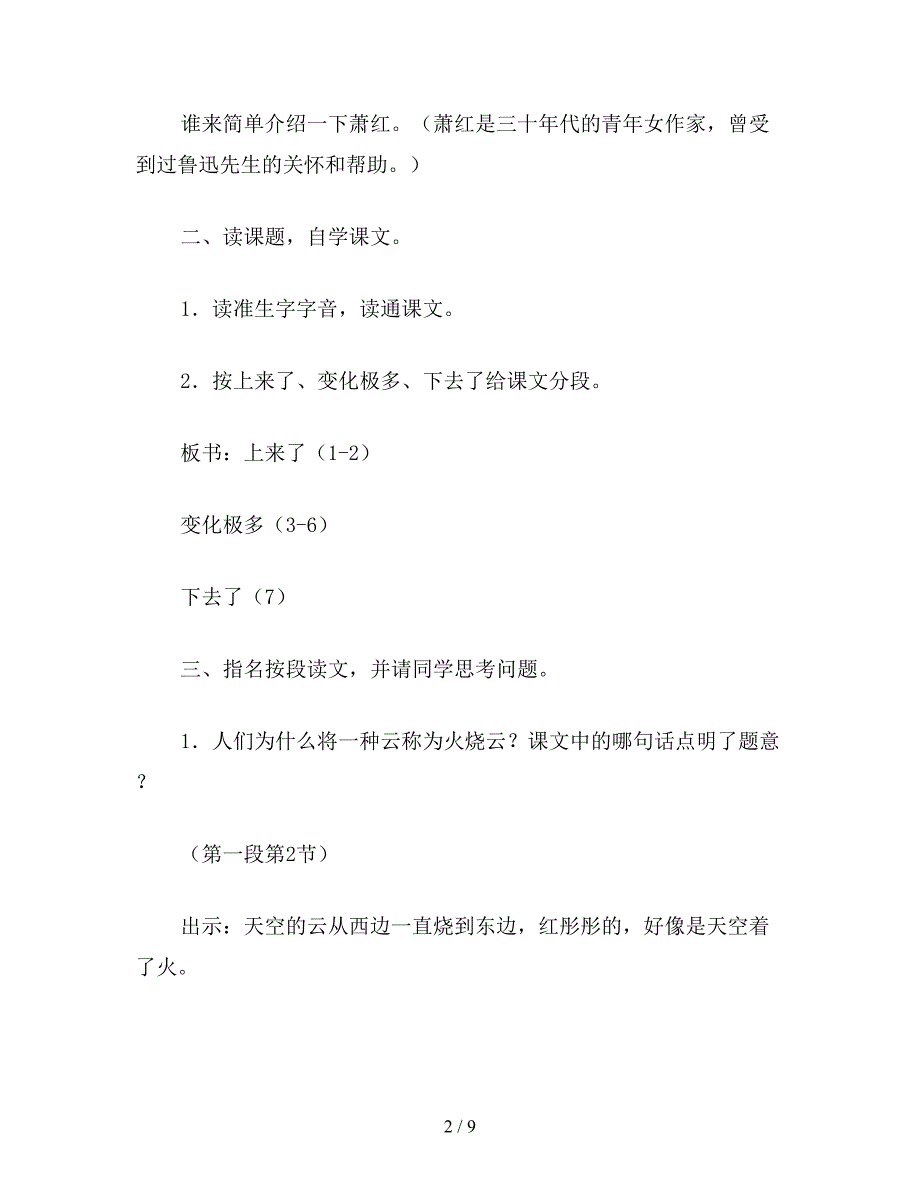 谁来简单介绍一下萧红。（萧红是三十年代的青年女作家，曾受到过鲁迅先生的关怀和帮助。）

二、读课题，自学课文。

1．读准生字字音，读通课文。

2．按上来了、变化极多、下去了给课文分段。

板书：上来了（1-2）

变化极多（3-6）

下去了（7）

三、指名按段读文，并请同学思考问题。

1．人们为什么将一种云称为火烧云？课文中的哪句话点明了题意？

（第一段第2节）

出示：天空的云从西边一直烧到东边，红彤彤的，好像是天空着了火。

2 / 9